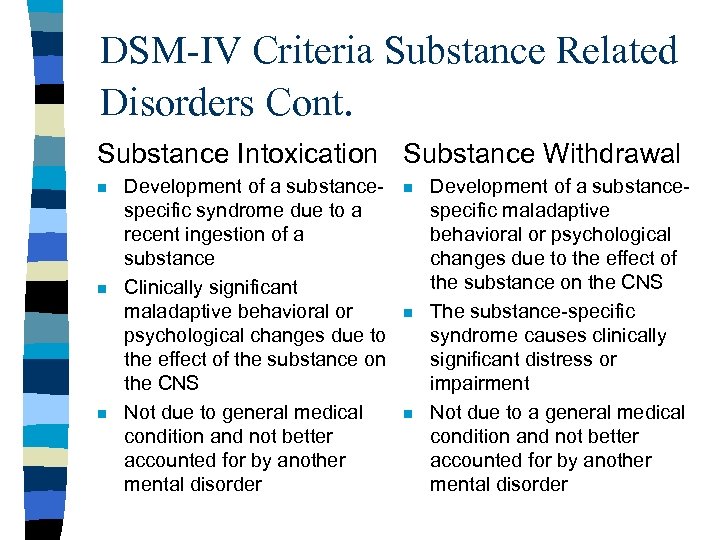 DSM-IV Criteria Substance Related Disorders Cont.

Substance Intoxication

- Development of a substance-specific syndrome due to a recent ingestion of a substance
- Clinically significant maladaptive behavioral or psychological changes due to the effect of the substance on the CNS
- Not due to general medical condition and not better accounted for by another mental disorder

Substance Withdrawal

- Development of a substance-specific maladaptive behavioral or psychological changes due to the effect of the substance on the CNS
- The substance-specific syndrome causes clinically significant distress or impairment
- Not due to a general medical condition and not better accounted for by another mental disorder